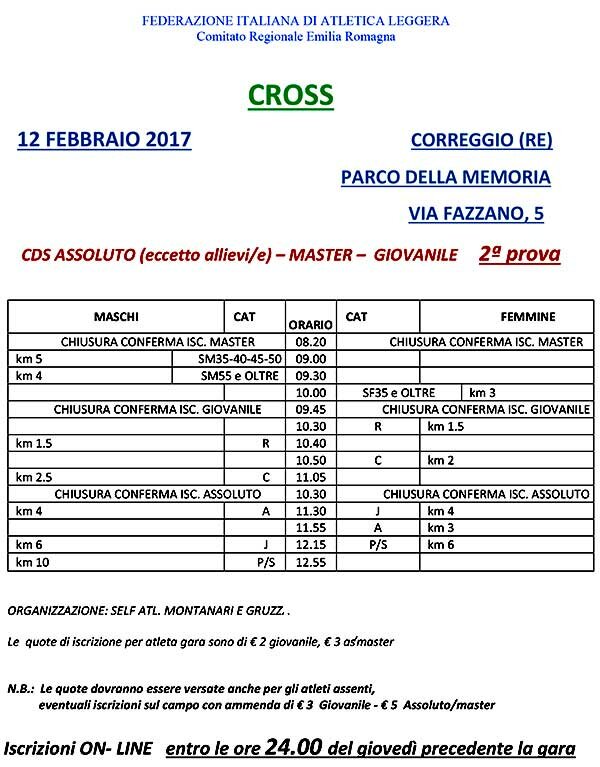 FEDERAZIONE ITALIANA DI ATLETICA LEGGERA
Comitato Regionale Emilia Romagna

CROSS

12 FEBBRAIO 2017

CORREGGIO (RE)

PARCO DELLA MEMORIA

VIA FAZZANO, 5

CDS ASSOLUTO (eccetto allievi/e) – MASTER – GIOVANILE 2ª prova

| MASCHI | CAT | ORARIO | CAT | FEMMINE |
|---|---|---|---|---|
| CHIUSURA CONFERMA ISC. MASTER | | 08.20 | CHIUSURA CONFERMA ISC. MASTER | |
| km 5 | SM35-40-45-50 | 09.00 | | |
| km 4 | SM55 e OLTRE | 09.30 | | |
| | | 10.00 | SF35 e OLTRE | km 3 |
| CHIUSURA CONFERMA ISC. GIOVANILE | | 09.45 | CHIUSURA CONFERMA ISC. GIOVANILE | |
| | | 10.30 | R | km 1.5 |
| km 1.5 | R | 10.40 | | |
| | | 10.50 | C | km 2 |
| km 2.5 | C | 11.05 | | |
| CHIUSURA CONFERMA ISC. ASSOLUTO | | 10.30 | CHIUSURA CONFERMA ISC. ASSOLUTO | |
| km 4 | A | 11.30 | J | km 4 |
| | | 11.55 | A | km 3 |
| km 6 | J | 12.15 | P/S | km 6 |
| km 10 | P/S | 12.55 | | |

ORGANIZZAZIONE: SELF ATL. MONTANARI E GRUZZ. .

Le quote di iscrizione per atleta gara sono di € 2 giovanile, € 3 as/master

N.B.: Le quote dovranno essere versate anche per gli atleti assenti, eventuali iscrizioni sul campo con ammenda di € 3 Giovanile - € 5 Assoluto/master

Iscrizioni ON- LINE entro le ore 24.00 del giovedì precedente la gara